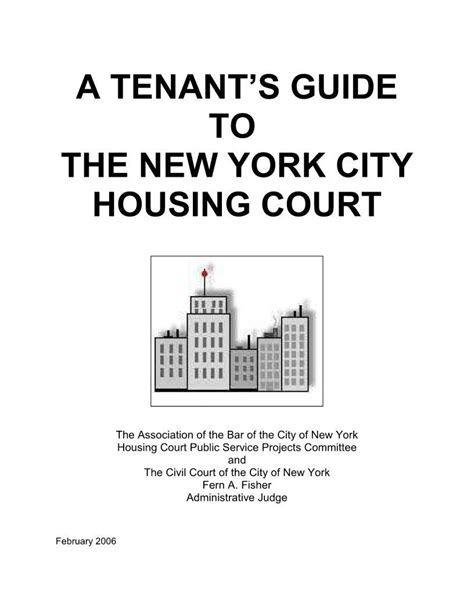 A TENANT'S GUIDE TO THE NEW YORK CITY HOUSING COURT

The Association of the Bar of the City of New York
Housing Court Public Service Projects Committee
and
The Civil Court of the City of New York
Fern A. Fisher
Administrative Judge

February 2006